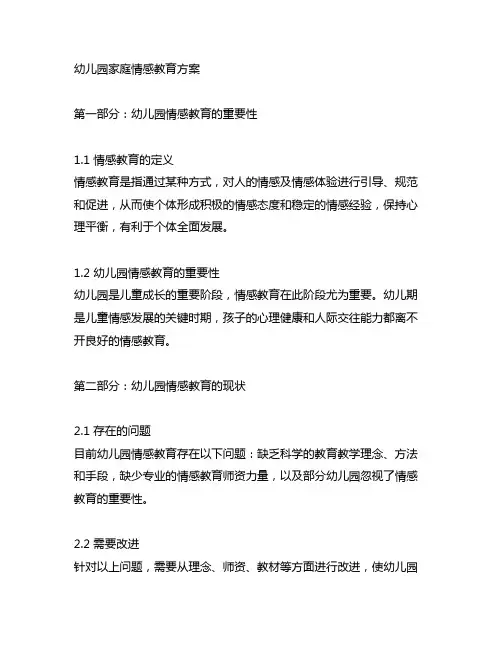 幼儿园家庭情感教育方案

第一部分：幼儿园情感教育的重要性

1.1 情感教育的定义
情感教育是指通过某种方式，对人的情感及情感体验进行引导、规范和促进，从而使个体形成积极的情感态度和稳定的情感经验，保持心理平衡，有利于个体全面发展。

1.2 幼儿园情感教育的重要性
幼儿园是儿童成长的重要阶段，情感教育在此阶段尤为重要。幼儿期是儿童情感发展的关键时期，孩子的心理健康和人际交往能力都离不开良好的情感教育。

第二部分：幼儿园情感教育的现状

2.1 存在的问题
目前幼儿园情感教育存在以下问题：缺乏科学的教育教学理念、方法和手段，缺少专业的情感教育师资力量，以及部分幼儿园忽视了情感教育的重要性。

2.2 需要改进
针对以上问题，需要从理念、师资、教材等方面进行改进，使幼儿园